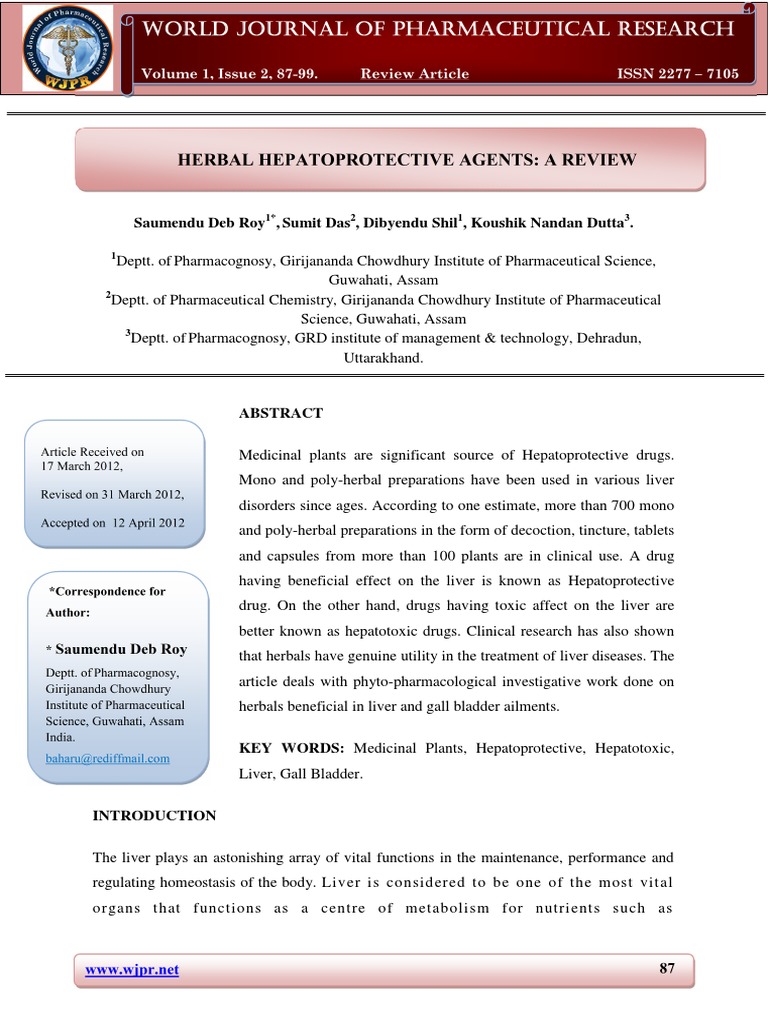 World Journal of Pharmaceutical Research
WJPR

WORLD JOURNAL OF PHARMACEUTICAL RESEARCH

Volume 1, Issue 2, 87-99. Review Article ISSN 2277 – 7105

HERBAL HEPATOPROTECTIVE AGENTS: A REVIEW

Saumendu Deb Roy$^{1*}$, Sumit Das$^{2}$, Dibyendu Shil$^{1}$, Koushik Nandan Dutta$^{3}$.

$^{1}$Deptt. of Pharmacognosy, Girijananda Chowdhury Institute of Pharmaceutical Science, Guwahati, Assam
$^{2}$Deptt. of Pharmaceutical Chemistry, Girijananda Chowdhury Institute of Pharmaceutical Science, Guwahati, Assam
$^{3}$Deptt. of Pharmacognosy, GRD institute of management & technology, Dehradun, Uttarakhand.

Article Received on
17 March 2012,

Revised on 31 March 2012,

Accepted on 12 April 2012

*Correspondence for Author:

* Saumendu Deb Roy
Deptt. of Pharmacognosy, Girijananda Chowdhury Institute of Pharmaceutical Science, Guwahati, Assam India.
baharu@rediffmail.com

ABSTRACT

Medicinal plants are significant source of Hepatoprotective drugs. Mono and poly-herbal preparations have been used in various liver disorders since ages. According to one estimate, more than 700 mono and poly-herbal preparations in the form of decoction, tincture, tablets and capsules from more than 100 plants are in clinical use. A drug having beneficial effect on the liver is known as Hepatoprotective drug. On the other hand, drugs having toxic affect on the liver are better known as hepatotoxic drugs. Clinical research has also shown that herbals have genuine utility in the treatment of liver diseases. The article deals with phyto-pharmacological investigative work done on herbals beneficial in liver and gall bladder ailments.

KEY WORDS: Medicinal Plants, Hepatoprotective, Hepatotoxic, Liver, Gall Bladder.

INTRODUCTION

The liver plays an astonishing array of vital functions in the maintenance, performance and regulating homeostasis of the body. Liver is considered to be one of the most vital organs that functions as a centre of metabolism for nutrients such as

www.wjpr.net 87